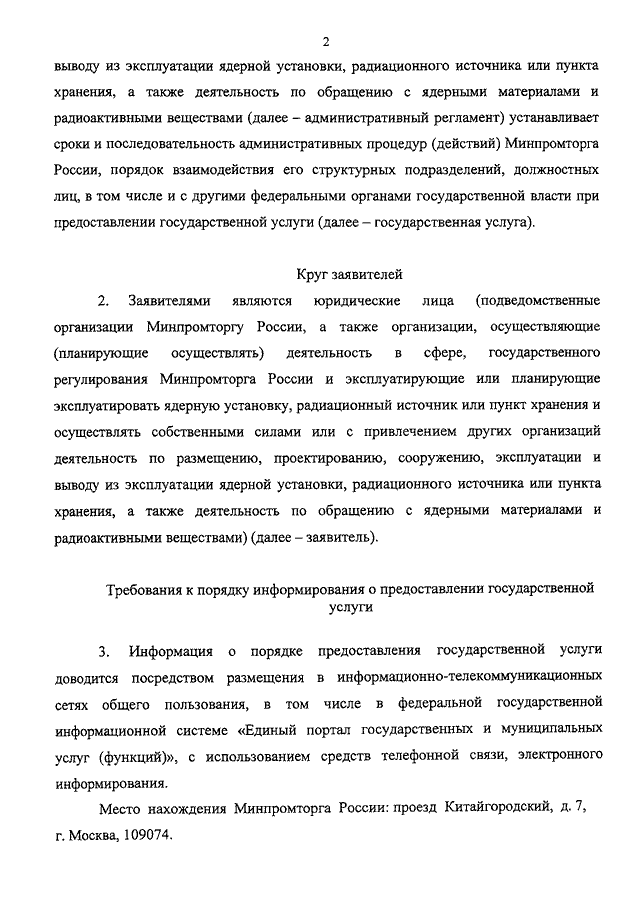 2

выводу из эксплуатации ядерной установки, радиационного источника или пункта хранения, а также деятельность по обращению с ядерными материалами и радиоактивными веществами (далее – административный регламент) устанавливает сроки и последовательность административных процедур (действий) Минпромторга России, порядок взаимодействия его структурных подразделений, должностных лиц, в том числе и с другими федеральными органами государственной власти при предоставлении государственной услуги (далее – государственная услуга).

Круг заявителей

2. Заявителями являются юридические лица (подведомственные организации Минпромторгу России, а также организации, осуществляющие (планирующие осуществлять) деятельность в сфере, государственного регулирования Минпромторга России и эксплуатирующие или планирующие эксплуатировать ядерную установку, радиационный источник или пункт хранения и осуществлять собственными силами или с привлечением других организаций деятельность по размещению, проектированию, сооружению, эксплуатации и выводу из эксплуатации ядерной установки, радиационного источника или пункта хранения, а также деятельность по обращению с ядерными материалами и радиоактивными веществами) (далее – заявитель).

Требования к порядку информирования о предоставлении государственной услуги

3. Информация о порядке предоставления государственной услуги доводится посредством размещения в информационно-телекоммуникационных сетях общего пользования, в том числе в федеральной государственной информационной системе «Единый портал государственных и муниципальных услуг (функций)», с использованием средств телефонной связи, электронного информирования.

Место нахождения Минпромторга России: проезд Китайгородский, д. 7, г. Москва, 109074.